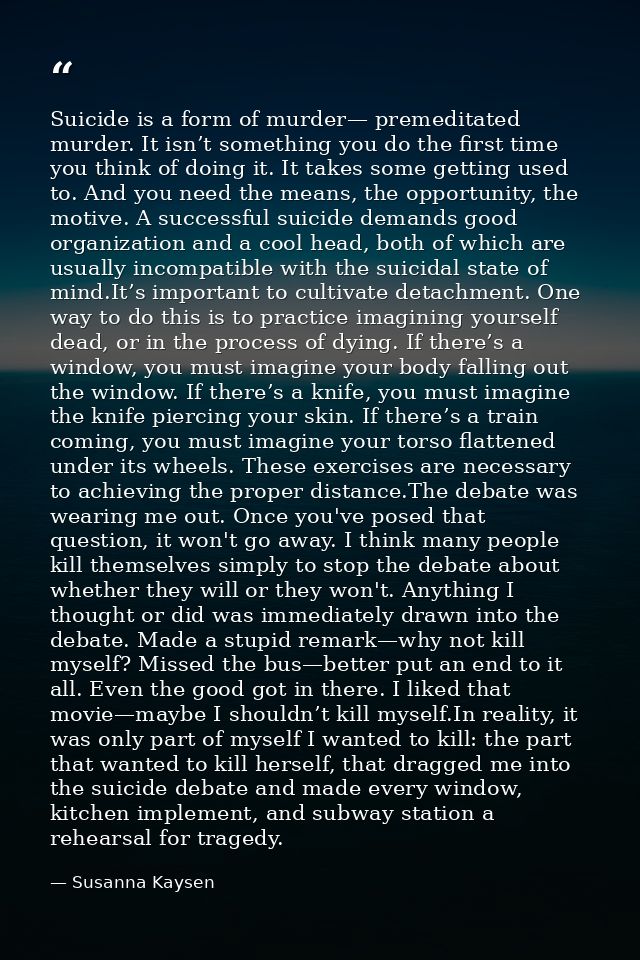 “

Suicide is a form of murder— premeditated murder. It isn’t something you do the first time you think of doing it. It takes some getting used to. And you need the means, the opportunity, the motive. A successful suicide demands good organization and a cool head, both of which are usually incompatible with the suicidal state of mind.It’s important to cultivate detachment. One way to do this is to practice imagining yourself dead, or in the process of dying. If there’s a window, you must imagine your body falling out the window. If there’s a knife, you must imagine the knife piercing your skin. If there’s a train coming, you must imagine your torso flattened under its wheels. These exercises are necessary to achieving the proper distance.The debate was wearing me out. Once you've posed that question, it won't go away. I think many people kill themselves simply to stop the debate about whether they will or they won't. Anything I thought or did was immediately drawn into the debate. Made a stupid remark—why not kill myself? Missed the bus—better put an end to it all. Even the good got in there. I liked that movie—maybe I shouldn’t kill myself.In reality, it was only part of myself I wanted to kill: the part that wanted to kill herself, that dragged me into the suicide debate and made every window, kitchen implement, and subway station a rehearsal for tragedy.

— Susanna Kaysen